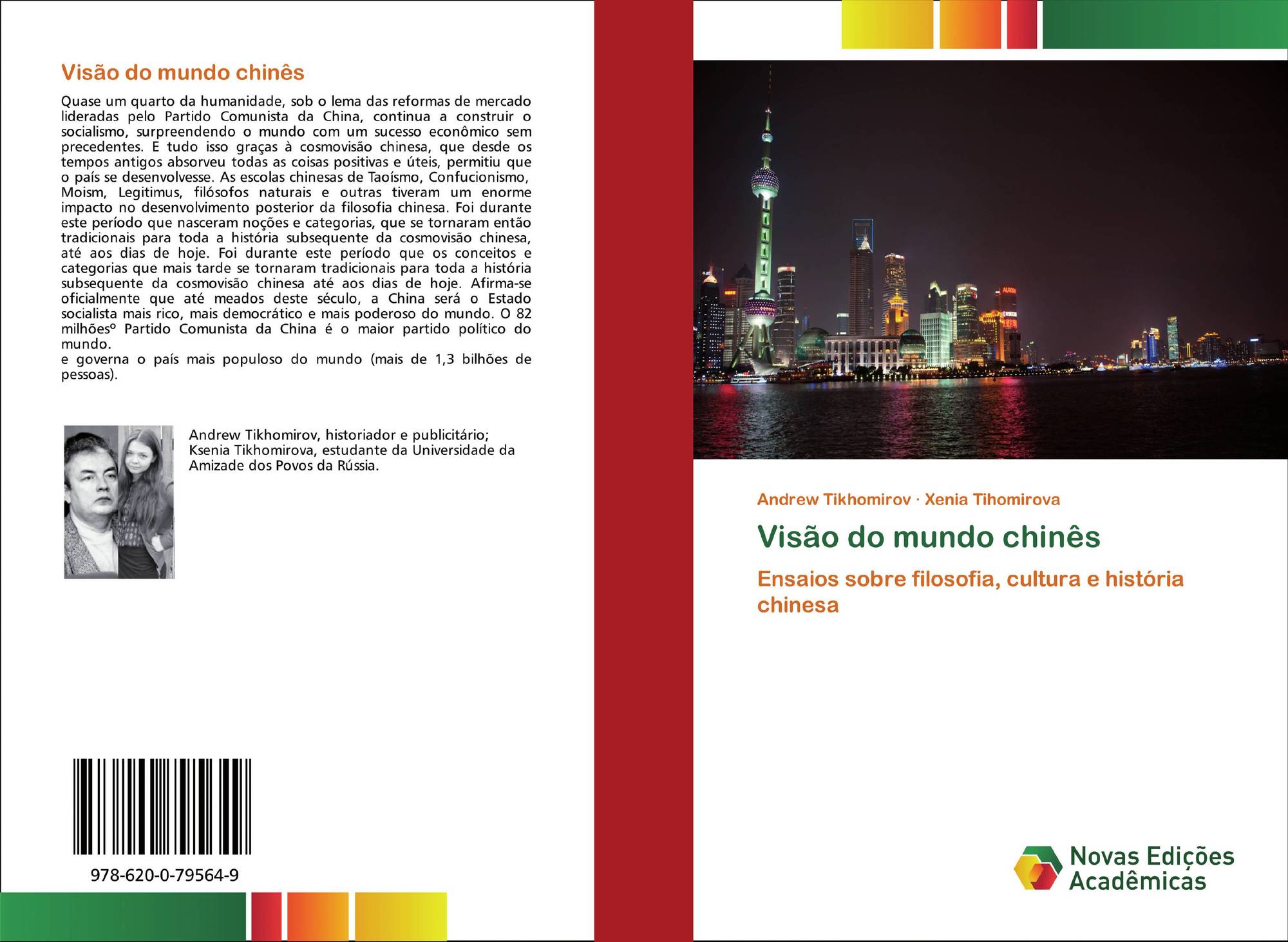 Visão do mundo chinês

Quase um quarto da humanidade, sob o lema das reformas de mercado lideradas pelo Partido Comunista da China, continua a construir o socialismo, surpreendendo o mundo com um sucesso econômico sem precedentes. E tudo isso graças à cosmovisão chinesa, que desde os tempos antigos absorveu todas as coisas positivas e úteis, permitiu que o país se desenvolvesse. As escolas chinesas de Taoísmo, Confucionismo, Moism, Legitimus, filósofos naturais e outras tiveram um enorme impacto no desenvolvimento posterior da filosofia chinesa. Foi durante este período que nasceram noções e categorias, que se tornaram então tradicionais para toda a história subsequente da cosmovisão chinesa, até aos dias de hoje. Foi durante este período que os conceitos e categorias que mais tarde se tornaram tradicionais para toda a história subsequente da cosmovisão chinesa até aos dias de hoje. Afirma-se oficialmente que até meados deste século, a China será o Estado socialista mais rico, mais democrático e mais poderoso do mundo. O 82 milhõesº Partido Comunista da China é o maior partido político do mundo.
e governa o país mais populoso do mundo (mais de 1,3 bilhões de pessoas).

Andrew Tikhomirov, historiador e publicitário; Ksenia Tikhomirova, estudante da Universidade da Amizade dos Povos da Rússia.

978-620-0-79564-9

Andrew Tikhomirov · Xenia Tihomirova

Visão do mundo chinês

Ensaios sobre filosofia, cultura e história chinesa

Novas Edições Acadêmicas